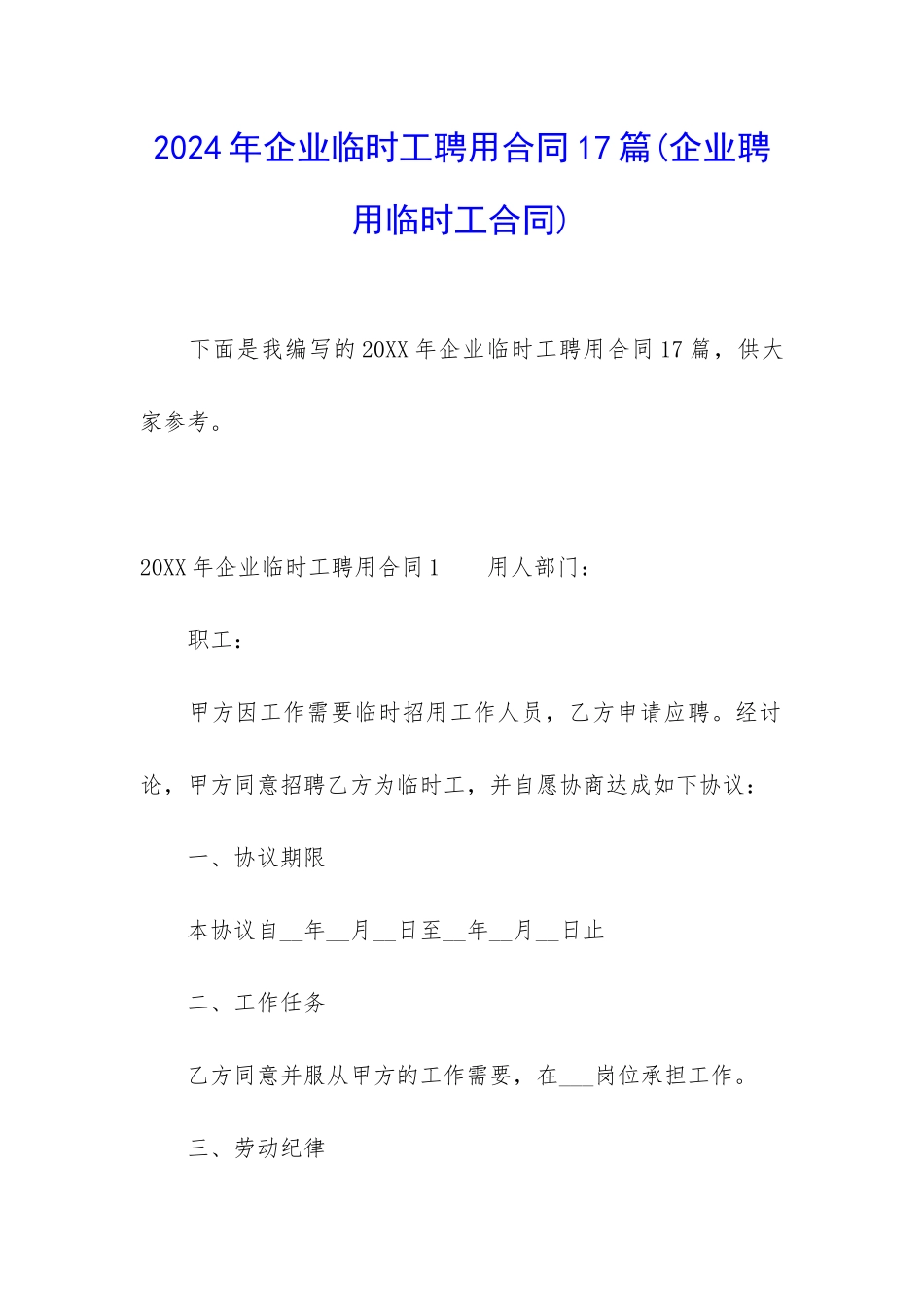 2024年企业临时工聘用合同17篇(企业聘用临时工合同)

下面是我编写的20XX年企业临时工聘用合同17篇，供大家参考。

20XX年企业临时工聘用合同1　　用人部门：

职工：

甲方因工作需要临时招用工作人员，乙方申请应聘。经讨论，甲方同意招聘乙方为临时工，并自愿协商达成如下协议：

一、协议期限

本协议自__年__月__日至__年__月__日止

二、工作任务

乙方同意并服从甲方的工作需要，在___岗位承担工作。

三、劳动纪律